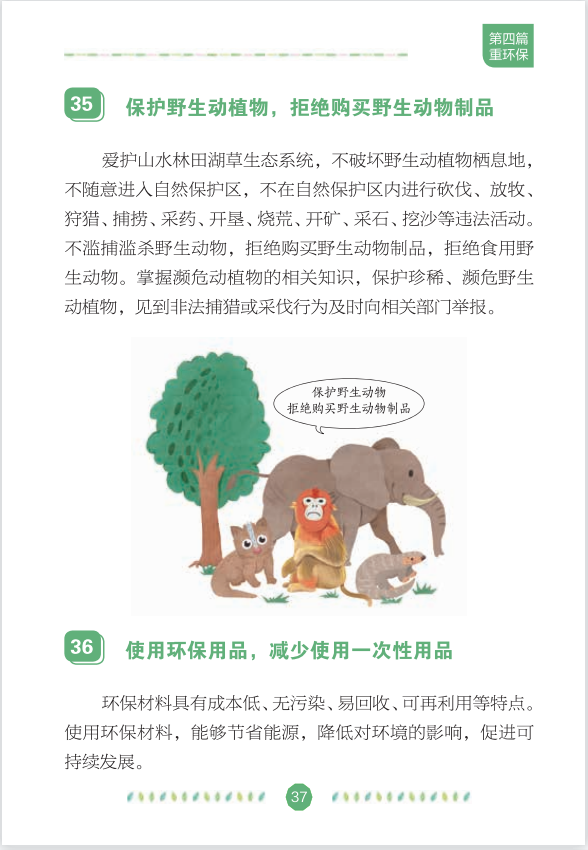 第四篇
重环保

35 保护野生动植物，拒绝购买野生动物制品

爱护山水林田湖草生态系统，不破坏野生动植物栖息地，不随意进入自然保护区，不在自然保护区内进行砍伐、放牧、狩猎、捕捞、采药、开垦、烧荒、开矿、采石、挖沙等违法活动。不滥捕滥杀野生动物，拒绝购买野生动物制品，拒绝食用野生动物。掌握濒危动植物的相关知识，保护珍稀、濒危野生动植物，见到非法捕猎或采伐行为及时向相关部门举报。

保护野生动物
拒绝购买野生动物制品

36 使用环保用品，减少使用一次性用品

环保材料具有成本低、无污染、易回收、可再利用等特点。使用环保材料，能够节省能源，降低对环境的影响，促进可持续发展。

37